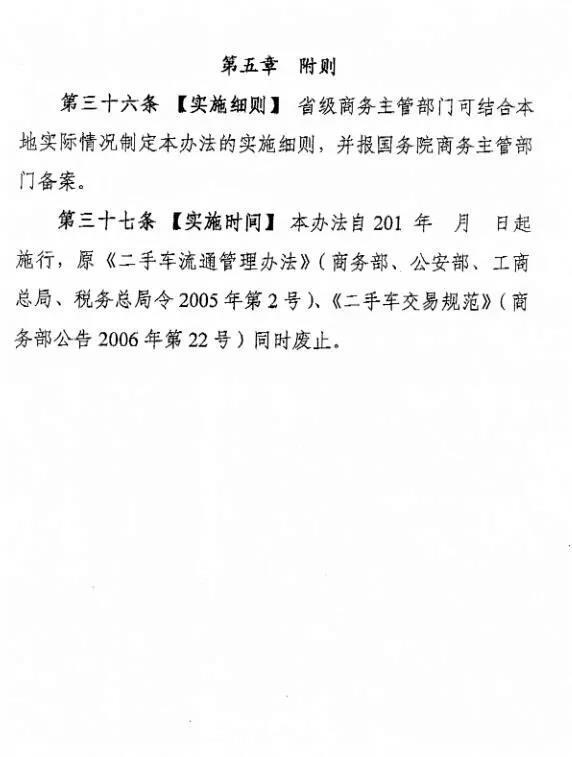 第五章 附则

第三十六条 【实施细则】 省级商务主管部门可结合本地实际情况制定本办法的实施细则，并报国务院商务主管部门备案。

第三十七条 【实施时间】 本办法自 201 年 月 日起施行，原《二手车流通管理办法》（商务部、公安部、工商总局、税务总局令 2005 年第 2 号）、《二手车交易规范》（商务部公告 2006 年第 22 号）同时废止。